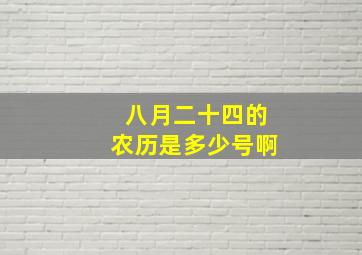 八月二十四的
农历是多少号啊